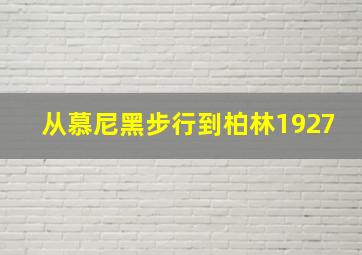 从慕尼黑步行到柏林1927